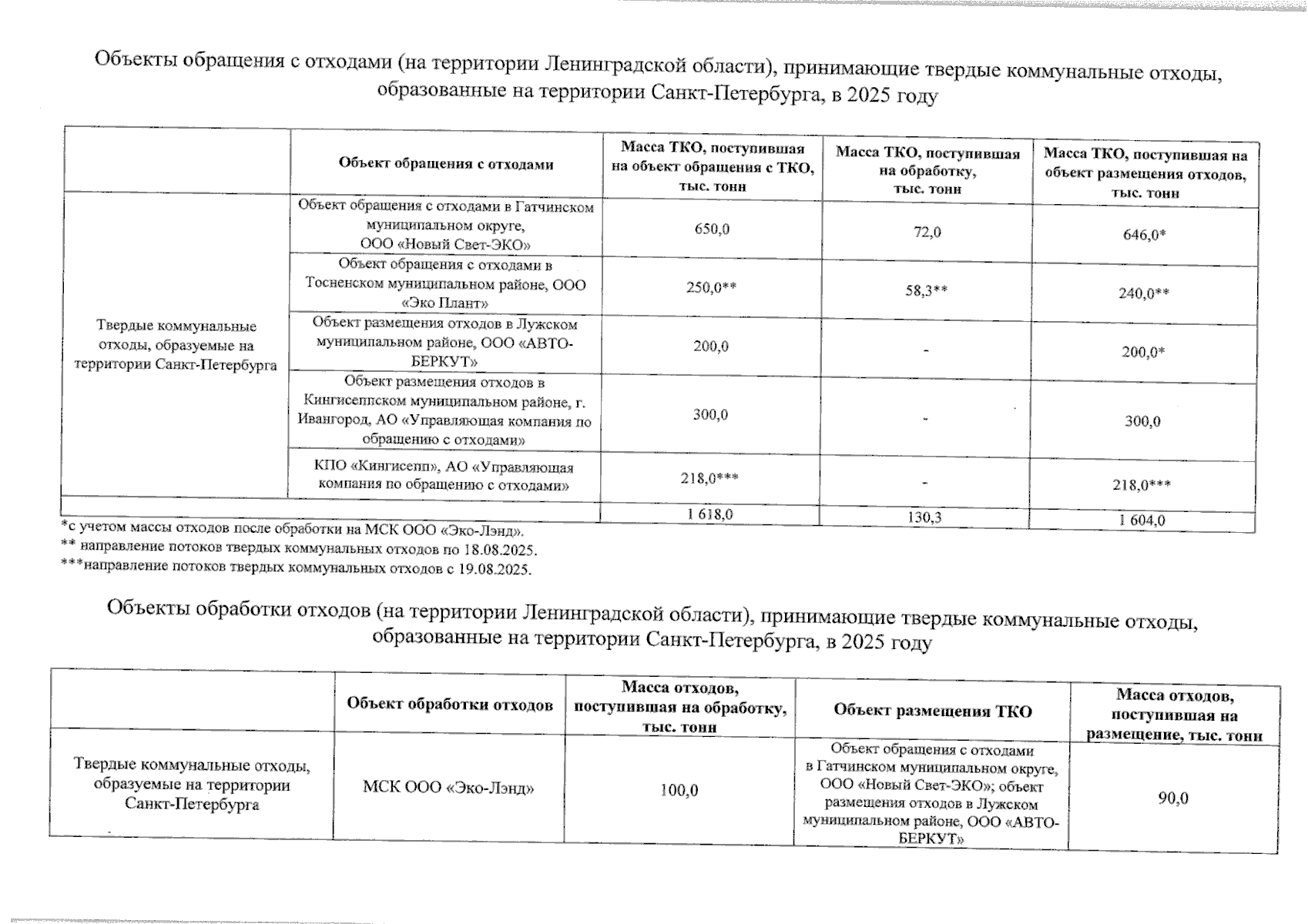 Объекты обращения с отходами (на территории Ленинградской области), принимающие твердые коммунальные отходы, образованные на территории Санкт-Петербурга, в 2025 году

| | Объект обращения с отходами | Масса ТКО, поступившая на объект обращения с ТКО, тыс. тонн | Масса ТКО, поступившая на обработку, тыс. тонн | Масса ТКО, поступившая на объект размещения отходов, тыс. тонн |
|---|---|---|---|---|
| Твердые коммунальные отходы, образуемые на территории Санкт-Петербурга | Объект обращения с отходами в Гатчинском муниципальном округе, ООО «Новый Свет-ЭКО» | 650,0 | 72,0 | 646,0* |
| | Объект обращения с отходами в Тосненском муниципальном районе, ООО «Эко Плант» | 250,0** | 58,3** | 240,0** |
| | Объект размещения отходов в Лужском муниципальном районе, ООО «АВТО-БЕРКУТ» | 200,0 | - | 200,0* |
| | Объект размещения отходов в Кингисеппском муниципальном районе, г. Ивангород, АО «Управляющая компания по обращению с отходами» | 300,0 | - | 300,0 |
| | КПО «Кингисепп», АО «Управляющая компания по обращению с отходами» | 218,0*** | - | 218,0*** |
| | | 1 618,0 | 130,3 | 1 604,0 |

*с учетом массы отходов после обработки на МСК ООО «Эко-Лэнд».
** направление потоков твердых коммунальных отходов по 18.08.2025.
***направление потоков твердых коммунальных отходов с 19.08.2025.

Объекты обработки отходов (на территории Ленинградской области), принимающие твердые коммунальные отходы, образованные на территории Санкт-Петербурга, в 2025 году

| | Объект обработки отходов | Масса отходов, поступившая на обработку, тыс. тонн | Объект размещения ТКО | Масса отходов, поступившая на размещение, тыс. тонн |
|---|---|---|---|---|
| Твердые коммунальные отходы, образуемые на территории Санкт-Петербурга | МСК ООО «Эко-Лэнд» | 100,0 | Объект обращения с отходами в Гатчинском муниципальном округе, ООО «Новый Свет-ЭКО»; объект размещения отходов в Лужском муниципальном районе, ООО «АВТО-БЕРКУТ» | 90,0 |